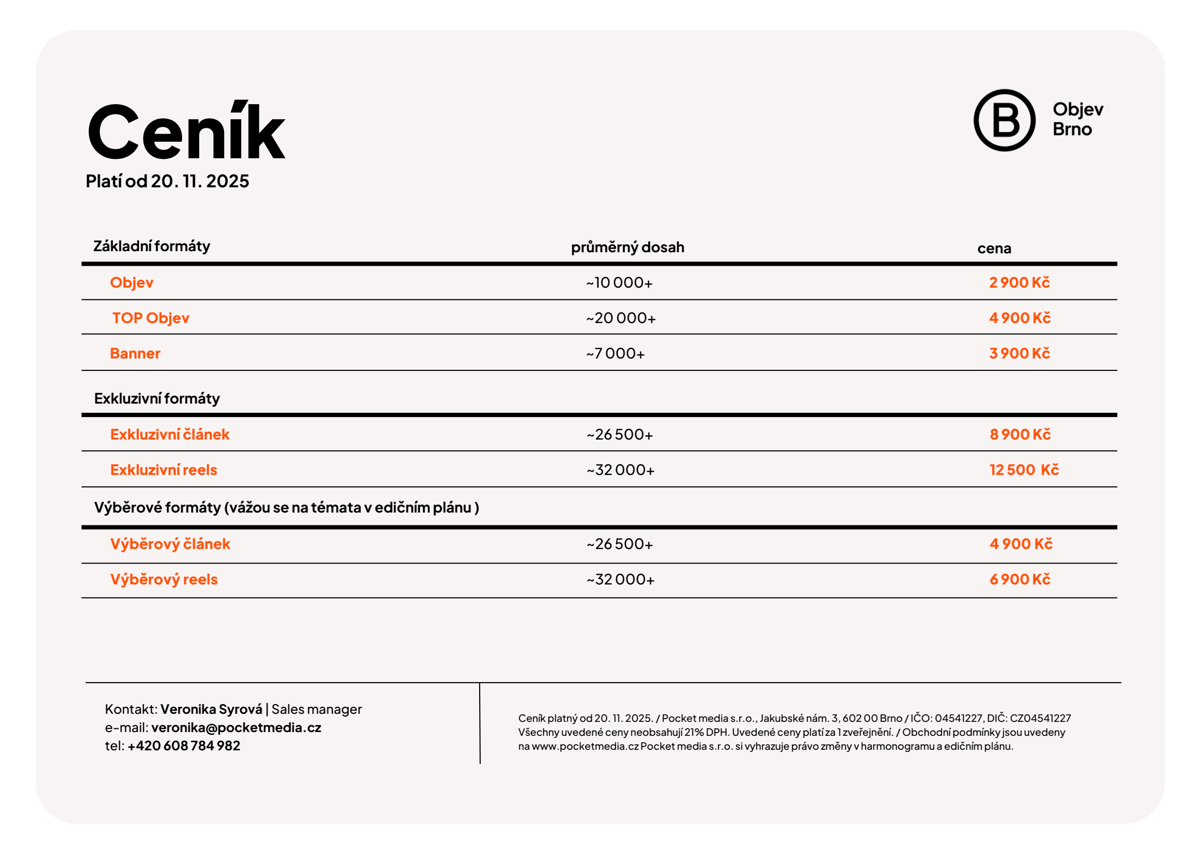 Ceník
Platí od 20. 11. 2025

Objev
Brno

| Základní formáty | průměrný dosah | cena |
|---|---|---|
| Objev | ~10 000+ | 2 900 Kč |
| TOP Objev | ~20 000+ | 4 900 Kč |
| Banner | ~7 000+ | 3 900 Kč |
| Exkluzivní formáty | | |
| Exkluzivní článek | ~26 500+ | 8 900 Kč |
| Exkluzivní reels | ~32 000+ | 12 500 Kč |
| Výběrové formáty (vážou se na témata v edičním plánu ) | | |
| Výběrový článek | ~26 500+ | 4 900 Kč |
| Výběrový reels | ~32 000+ | 6 900 Kč |

Kontakt: Veronika Syrová | Sales manager
e-mail: veronika@pocketmedia.cz
tel: +420 608 784 982

Ceník platný od 20. 11. 2025. / Pocket media s.r.o., Jakubské nám. 3, 602 00 Brno / IČO: 04541227, DIČ: CZ04541227 Všechny uvedené ceny neobsahují 21% DPH. Uvedené ceny platí za 1 zveřejnění. / Obchodní podmínky jsou uvedeny na www.pocketmedia.cz Pocket media s.r.o. si vyhrazuje právo změny v harmonogramu a edičním plánu.